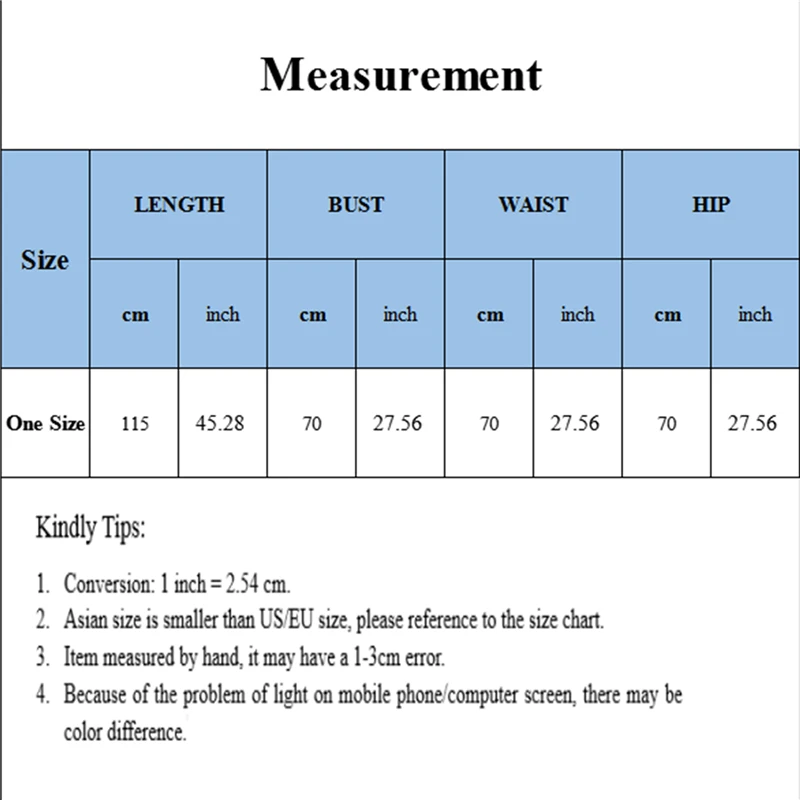 Measurement

| Size | LENGTH | | BUST | | WAIST | | HIP | |
|---|---|---|---|---|---|---|---|---|
| | cm | inch | cm | inch | cm | inch | cm | inch |
| One Size | 115 | 45.28 | 70 | 27.56 | 70 | 27.56 | 70 | 27.56 |

Kindly Tips:

1. Conversion: 1 inch = 2.54 cm.
2. Asian size is smaller than US/EU size, please reference to the size chart.
3. Item measured by hand, it may have a 1-3cm error.
4. Because of the problem of light on mobile phone/computer screen, there may be color difference.